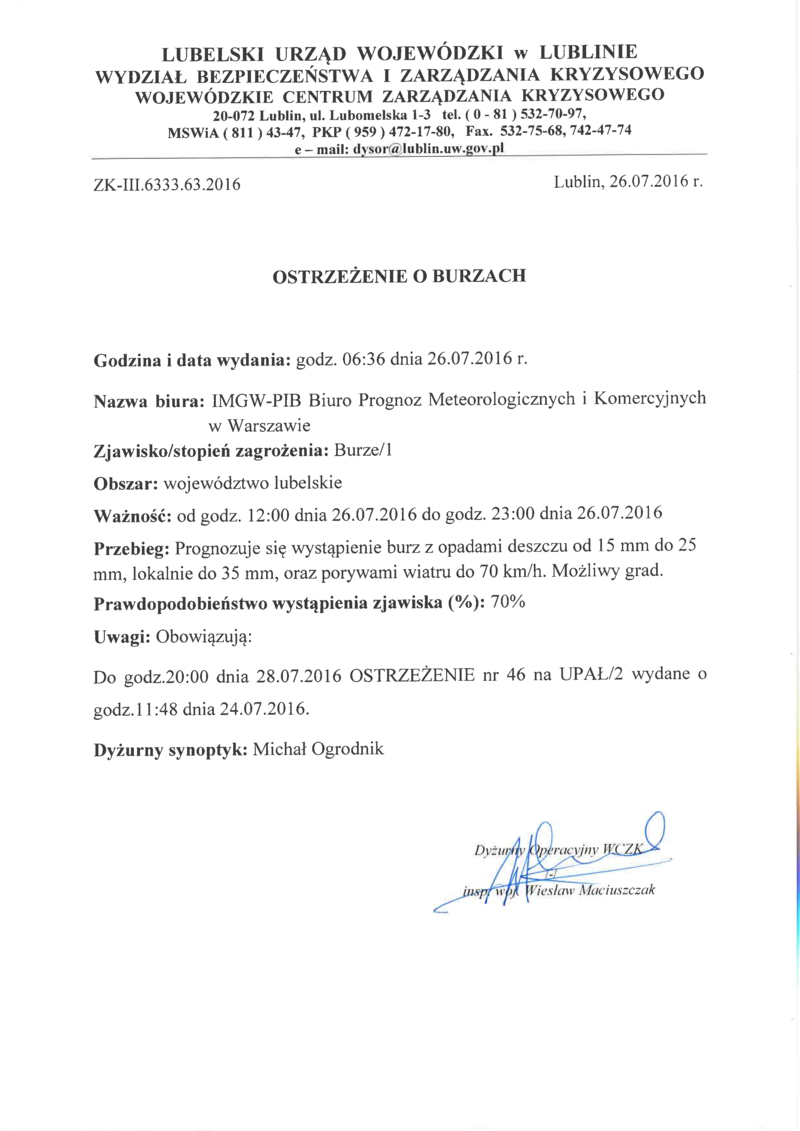 LUBELSKI URZĄD WOJEWÓDZKI w LUBLINIE
WYDZIAŁ BEZPIECZEŃSTWA I ZARZĄDZANIA KRYZYSOWEGO
WOJEWÓDZKIE CENTRUM ZARZĄDZANIA KRYZYSOWEGO
20-072 Lublin, ul. Lubomelska 1-3 tel. ( 0 - 81 ) 532-70-97,
MSWiA ( 811 ) 43-47, PKP ( 959 ) 472-17-80, Fax. 532-75-68, 742-47-74
e – mail: dysor@lublin.uw.gov.pl

ZK-III.6333.63.2016

Lublin, 26.07.2016 r.

OSTRZEŻENIE O BURZACH

Godzina i data wydania: godz. 06:36 dnia 26.07.2016 r.

Nazwa biura: IMGW-PIB Biuro Prognoz Meteorologicznych i Komercyjnych w Warszawie

Zjawisko/stopień zagrożenia: Burze/1

Obszar: województwo lubelskie

Ważność: od godz. 12:00 dnia 26.07.2016 do godz. 23:00 dnia 26.07.2016

Przebieg: Prognozuje się wystąpienie burz z opadami deszczu od 15 mm do 25 mm, lokalnie do 35 mm, oraz porywami wiatru do 70 km/h. Możliwy grad.

Prawdopodobieństwo wystąpienia zjawiska (%): 70%

Uwagi: Obowiązują:

Do godz.20:00 dnia 28.07.2016 OSTRZEŻENIE nr 46 na UPAŁ/2 wydane o godz.11:48 dnia 24.07.2016.

Dyżurny synoptyk: Michał Ogrodnik

Dyżurny Operacyjny WCZK
/-/
insp. woj. Wiesław Maciuszczak